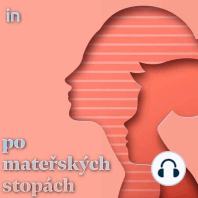 in

po mateřských stopách